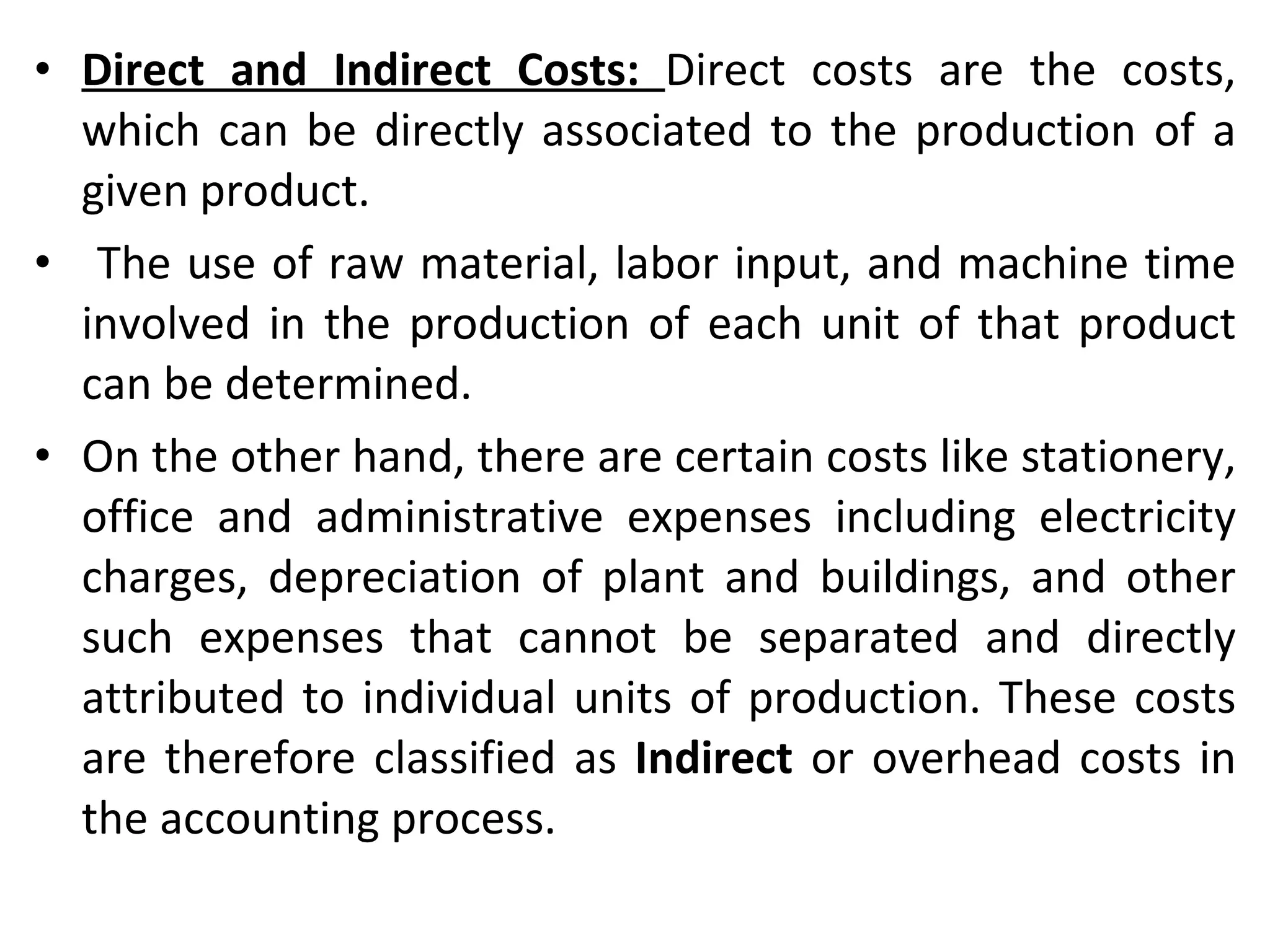 • Direct and Indirect Costs: Direct costs are the costs, which can be directly associated to the production of a given product.

• The use of raw material, labor input, and machine time involved in the production of each unit of that product can be determined.

• On the other hand, there are certain costs like stationery, office and administrative expenses including electricity charges, depreciation of plant and buildings, and other such expenses that cannot be separated and directly attributed to individual units of production. These costs are therefore classified as Indirect or overhead costs in the accounting process.